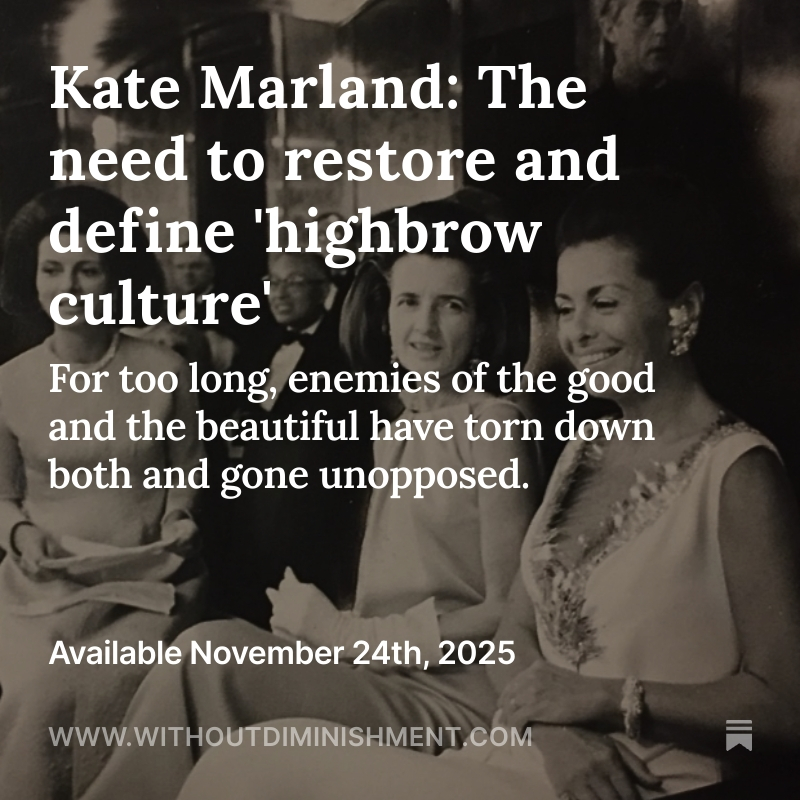 Kate Marland: The need to restore and define 'highbrow culture'

For too long, enemies of the good and the beautiful have torn down both and gone unopposed.

Available November 24th, 2025

WWW.WITHOUTDIMINISHMENT.COM